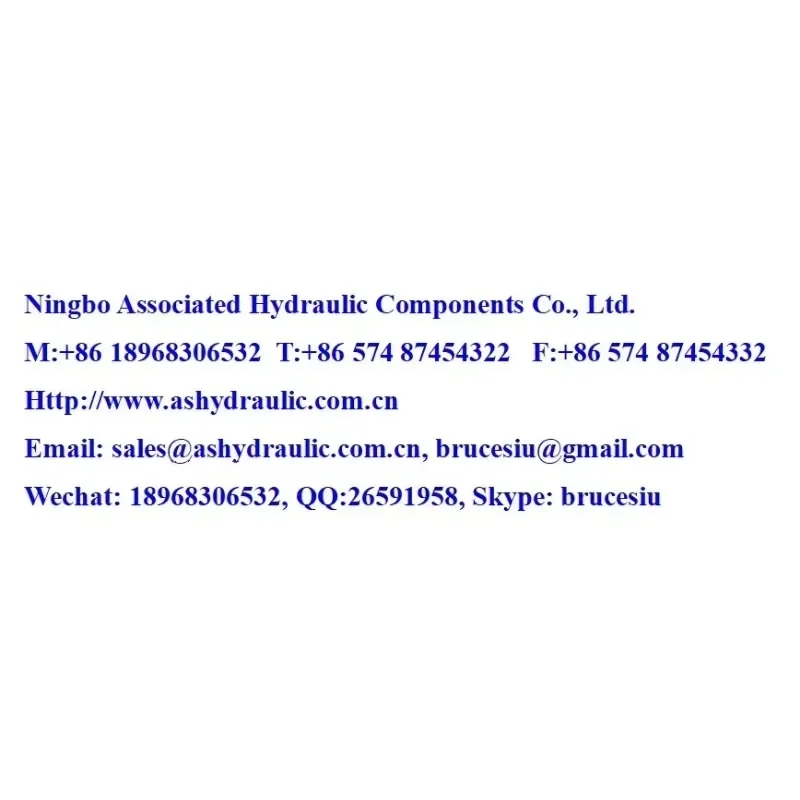 Ningbo Associated Hydraulic Components Co., Ltd.

M:+86 18968306532 T:+86 574 87454322 F:+86 574 87454332

Http://www.ashydraulic.com.cn

Email: sales@ashydraulic.com.cn, brucesiu@gmail.com

Wechat: 18968306532, QQ:26591958, Skype: brucesiu